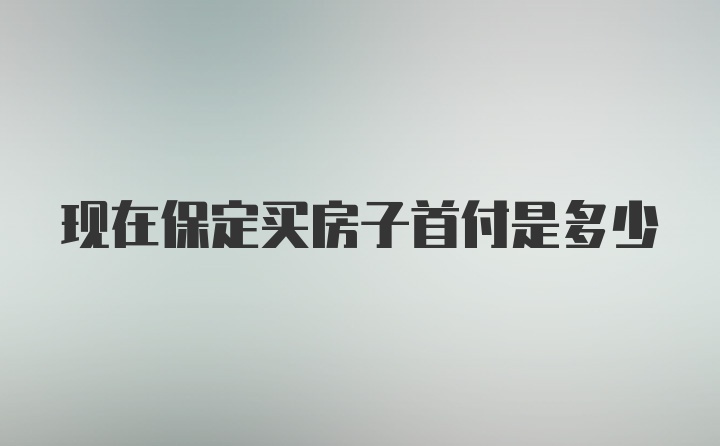 现在保定买房子首付是多少